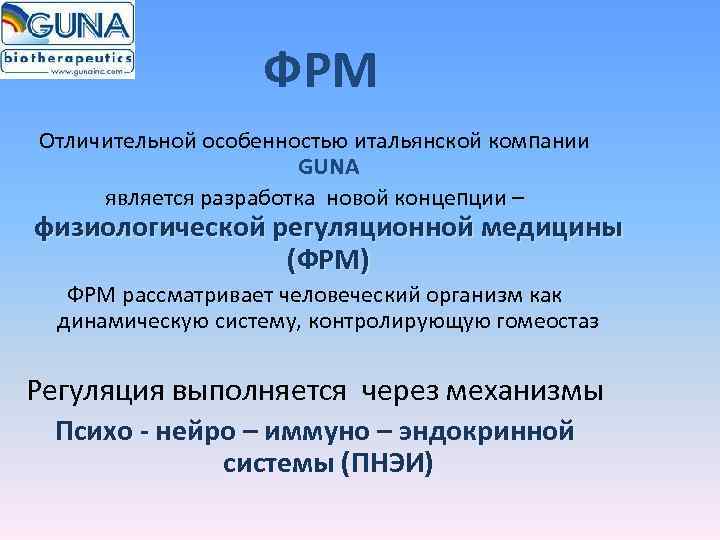 GUNA
biotherapeutics
www.gunainc.com

ФРМ

Отличительной особенностью итальянской компании GUNA является разработка новой концепции – физиологической регуляционной медицины (ФРМ)

ФРМ рассматривает человеческий организм как динамическую систему, контролирующую гомеостаз

Регуляция выполняется через механизмы

Психо - нейро – иммуно – эндокринной системы (ПНЭИ)